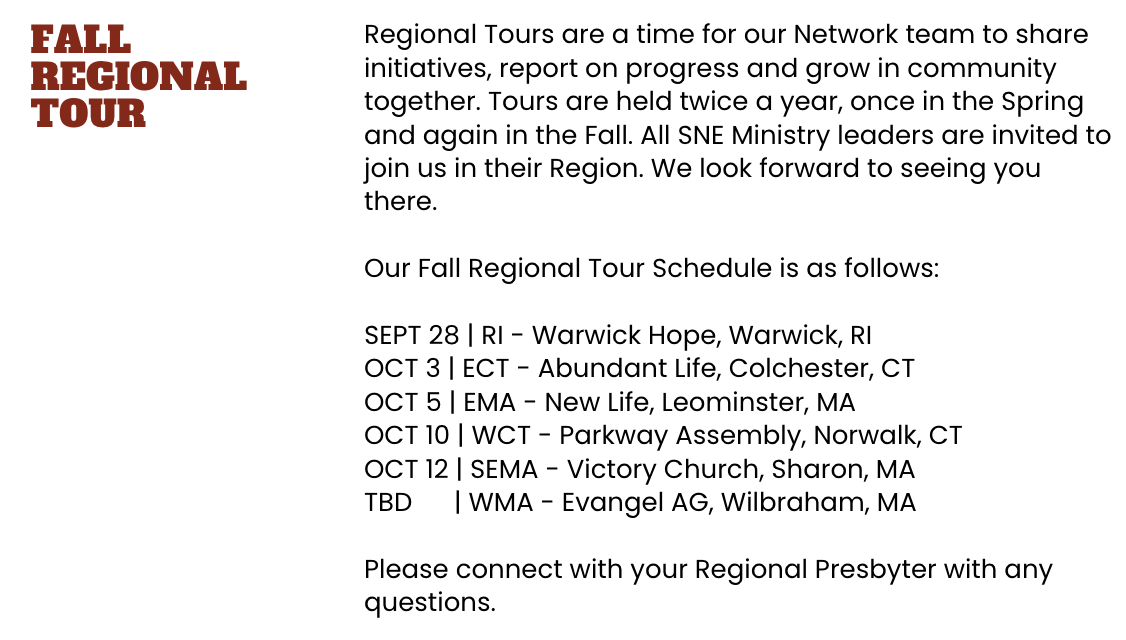 FALL
REGIONAL
TOUR

Regional Tours are a time for our Network team to share initiatives, report on progress and grow in community together. Tours are held twice a year, once in the Spring and again in the Fall. All SNE Ministry leaders are invited to join us in their Region. We look forward to seeing you there.

Our Fall Regional Tour Schedule is as follows:

SEPT 28 | RI - Warwick Hope, Warwick, RI
OCT 3 | ECT - Abundant Life, Colchester, CT
OCT 5 | EMA - New Life, Leominster, MA
OCT 10 | WCT - Parkway Assembly, Norwalk, CT
OCT 12 | SEMA - Victory Church, Sharon, MA
TBD | WMA - Evangel AG, Wilbraham, MA

Please connect with your Regional Presbyter with any questions.